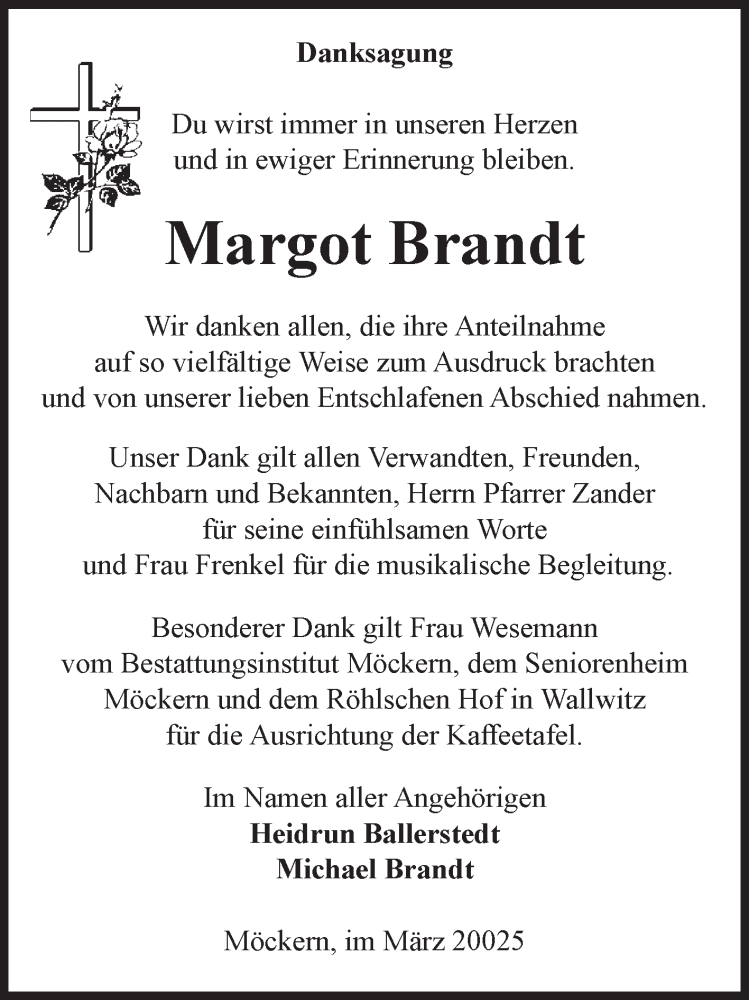 Danksagung

Du wirst immer in unseren Herzen und in ewiger Erinnerung bleiben.

Margot Brandt

Wir danken allen, die ihre Anteilnahme auf so vielfältige Weise zum Ausdruck brachten und von unserer lieben Entschlafenen Abschied nahmen.

Unser Dank gilt allen Verwandten, Freunden, Nachbarn und Bekannten, Herrn Pfarrer Zander für seine einfühlsamen Worte und Frau Frenkel für die musikalische Begleitung.

Besonderer Dank gilt Frau Wesemann vom Bestattungsinstitut Möckern, dem Seniorenheim Möckern und dem Röhlschen Hof in Wallwitz für die Ausrichtung der Kaffeetafel.

Im Namen aller Angehörigen
Heidrun Ballerstedt
Michael Brandt

Möckern, im März 20025